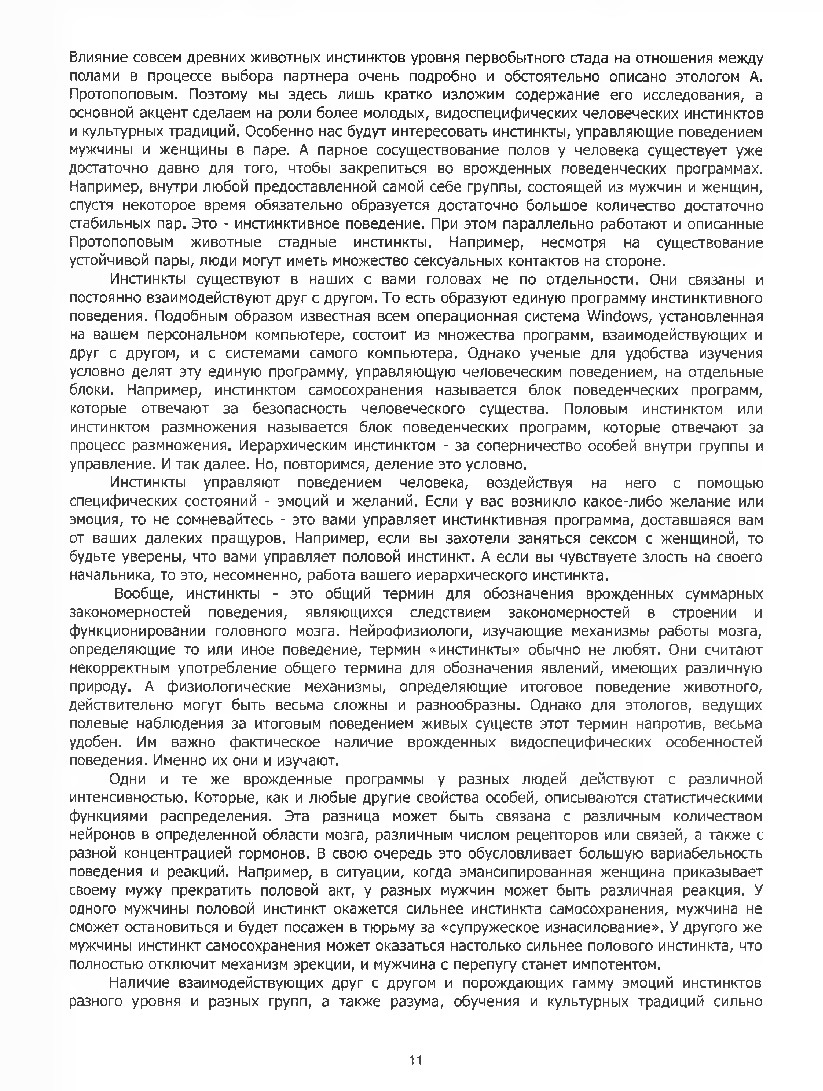 Влияние совсем древних животных инстинктов уровня первобытного стада на отношения между полами в процессе выбора партнера очень подробно и обстоятельно описано этологом А. Протопоповым. Поэтому мы здесь лишь кратко изложим содержание его исследования, а основной акцент сделаем на роли более молодых, видоспецифических человеческих инстинктов и культурных традиций. Особенно нас будут интересовать инстинкты, управляющие поведением мужчины и женщины в паре. А парное сосуществование полов у человека существует уже достаточно давно для того, чтобы закрепиться во врожденных поведенческих программах. Например, внутри любой предоставленной самой себе группы, состоящей из мужчин и женщин, спустя некоторое время обязательно образуется достаточно большое количество достаточно стабильных пар. Это - инстинктивное поведение. При этом параллельно работают и описанные Протопоповым животные стадные инстинкты. Например, несмотря на существование устойчивой пары, люди могут иметь множество сексуальных контактов на стороне.

Инстинкты существуют в наших с вами головах не по отдельности. Они связаны и постоянно взаимодействуют друг с другом. То есть образуют единую программу инстинктивного поведения. Подобным образом известная всем операционная система Windows, установленная на вашем персональном компьютере, состоит из множества программ, взаимодействующих и друг с другом, и с системами самого компьютера. Однако ученые для удобства изучения условно делят эту единую программу, управляющую человеческим поведением, на отдельные блоки. Например, инстинктом самосохранения называется блок поведенческих программ, которые отвечают за безопасность человеческого существа. Половым инстинктом или инстинктом размножения называется блок поведенческих программ, которые отвечают за процесс размножения. Иерархическим инстинктом - за соперничество особей внутри группы и управление. И так далее. Но, повторимся, деление это условно.

Инстинкты управляют поведением человека, воздействуя на него с помощью специфических состояний - эмоций и желаний. Если у вас возникло какое-либо желание или эмоция, то не сомневайтесь - это вами управляет инстинктивная программа, доставшаяся вам от ваших далеких пращуров. Например, если вы захотели заняться сексом с женщиной, то будьте уверены, что вами управляет половой инстинкт. А если вы чувствуете злость на своего начальника, то это, несомненно, работа вашего иерархического инстинкта.

Вообще, инстинкты - это общий термин для обозначения врожденных суммарных закономерностей поведения, являющихся следствием закономерностей в строении и функционировании головного мозга. Нейрофизиологи, изучающие механизмы работы мозга, определяющие то или иное поведение, термин «инстинкты» обычно не любят. Они считают некорректным употребление общего термина для обозначения явлений, имеющих различную природу. А физиологические механизмы, определяющие итоговое поведение животного, действительно могут быть весьма сложны и разнообразны. Однако для этологов, ведущих полевые наблюдения за итоговым поведением живых существ этот термин напротив, весьма удобен. Им важно фактическое наличие врожденных видоспецифических особенностей поведения. Именно их они и изучают.

Одни и те же врожденные программы у разных людей действуют с различной интенсивностью. Которые, как и любые другие свойства особей, описываются статистическими функциями распределения. Эта разница может быть связана с различным количеством нейронов в определенной области мозга, различным числом рецепторов или связей, а также с разной концентрацией гормонов. В свою очередь это обусловливает большую вариабельность поведения и реакций. Например, в ситуации, когда эмансипированная женщина приказывает своему мужу прекратить половой акт, у разных мужчин может быть различная реакция. У одного мужчины половой инстинкт окажется сильнее инстинкта самосохранения, мужчина не сможет остановиться и будет посажен в тюрьму за «супружеское изнасилование». У другого же мужчины инстинкт самосохранения может оказаться настолько сильнее полового инстинкта, что полностью отключит механизм эрекции, и мужчина с перепугу станет импотентом.

Наличие взаимодействующих друг с другом и порождающих гамму эмоций инстинктов разного уровня и разных групп, а также разума, обучения и культурных традиций сильно

11